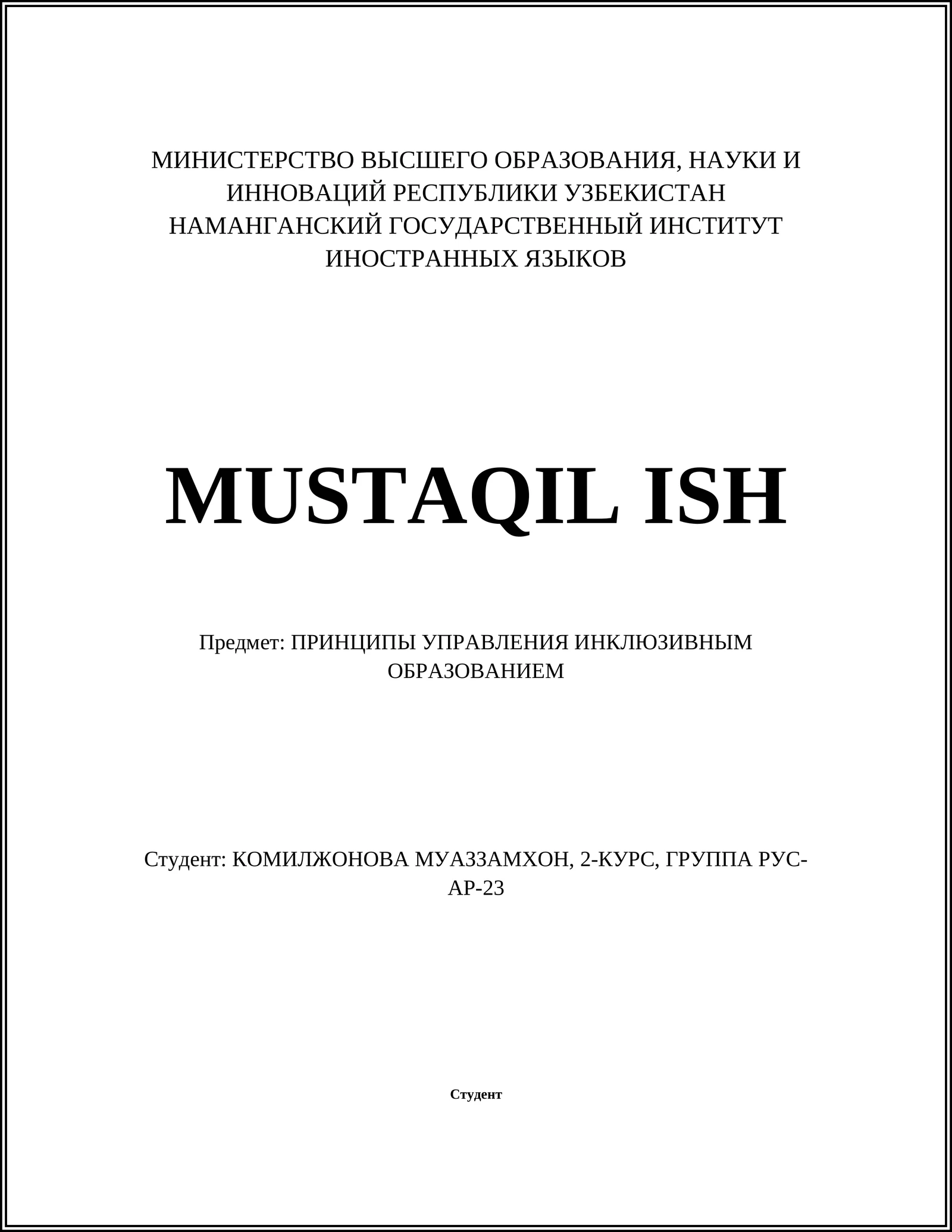 МИНИСТЕРСТВО ВЫСШЕГО ОБРАЗОВАНИЯ, НАУКИ И ИННОВАЦИЙ РЕСПУБЛИКИ УЗБЕКИСТАН НАМАНГАНСКИЙ ГОСУДАРСТВЕННЫЙ ИНСТИТУТ ИНОСТРАННЫХ ЯЗЫКОВ

MUSTAQIL ISH

Предмет: ПРИНЦИПЫ УПРАВЛЕНИЯ ИНКЛЮЗИВНЫМ ОБРАЗОВАНИЕМ

Студент: КОМИЛЖОНОВА МУАЗЗАМХОН, 2-КУРС, ГРУППА РУС-АР-23

Студент